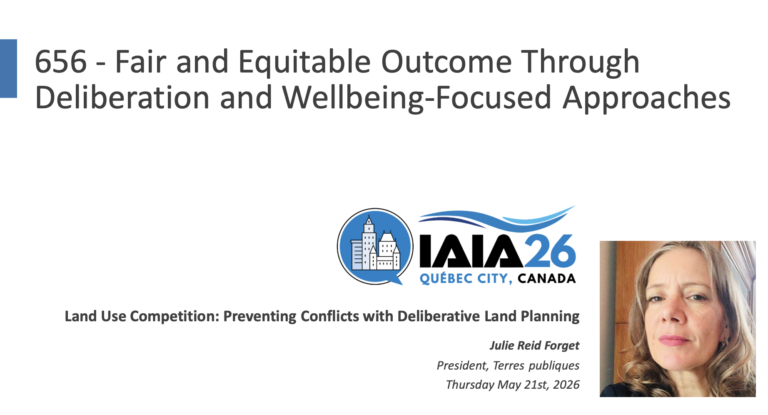 656 - Fair and Equitable Outcome Through Deliberation and Wellbeing-Focused Approaches

IAIA26
QUÉBEC CITY, CANADA

Land Use Competition: Preventing Conflicts with Deliberative Land Planning

Julie Reid Forget
President, Terres publiques
Thursday May 21st, 2026